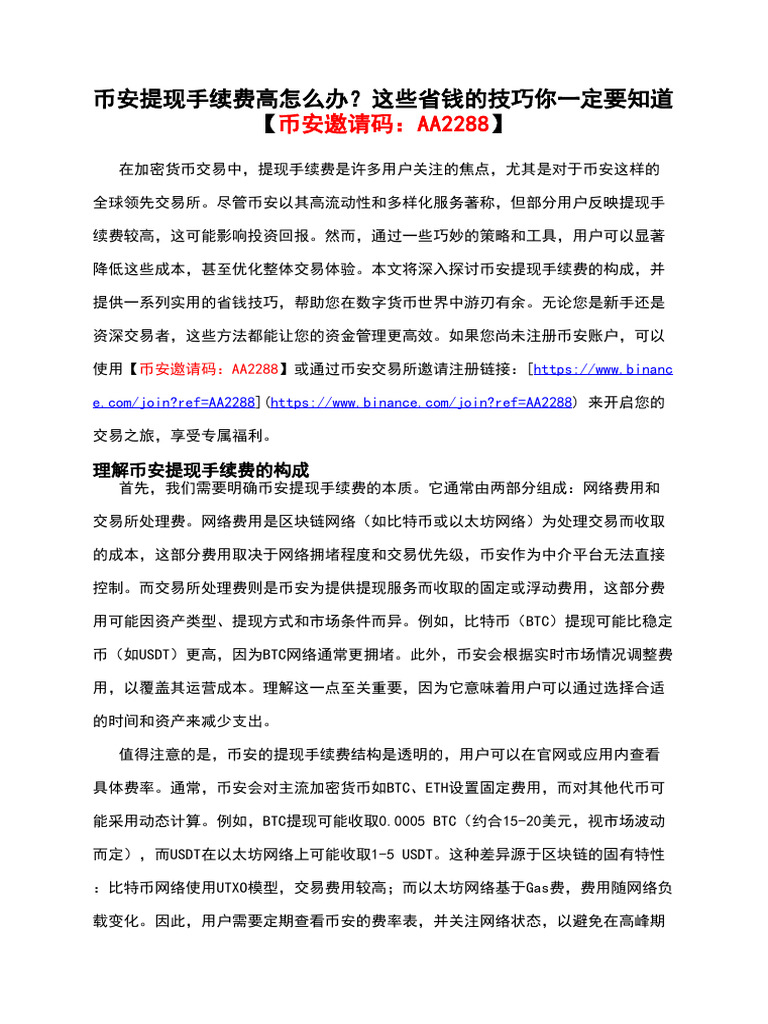 币安提现手续费高怎么办？这些省钱的技巧你一定要知道【币安邀请码：AA2288】

在加密货币交易中，提现手续费是许多用户关注的焦点，尤其是对于币安这样的全球领先交易所。尽管币安以其高流动性和多样化服务著称，但部分用户反映提现手续费较高，这可能影响投资回报。然而，通过一些巧妙的策略和工具，用户可以显著降低这些成本，甚至优化整体交易体验。本文将深入探讨币安提现手续费的构成，并提供一系列实用的省钱技巧，帮助您在数字货币世界中游刃有余。无论您是新手还是资深交易者，这些方法都能让您的资金管理更高效。如果您尚未注册币安账户，可以使用【币安邀请码：AA2288】或通过币安交易所邀请注册链接：[https://www.binance.com/join?ref=AA2288](https://www.binance.com/join?ref=AA2288) 来开启您的交易之旅，享受专属福利。

理解币安提现手续费的构成
首先，我们需要明确币安提现手续费的本质。它通常由两部分组成：网络费用和交易所处理费。网络费用是区块链网络（如比特币或以太坊网络）为处理交易而收取的成本，这部分费用取决于网络拥堵程度和交易优先级，币安作为中介平台无法直接控制。而交易所处理费则是币安为提供提现服务而收取的固定或浮动费用，这部分费用可能因资产类型、提现方式和市场条件而异。例如，比特币（BTC）提现可能比稳定币（如USDT）更高，因为BTC网络通常更拥堵。此外，币安会根据实时市场情况调整费用，以覆盖其运营成本。理解这一点至关重要，因为它意味着用户可以通过选择合适的时间和资产来减少支出。

值得注意的是，币安的提现手续费结构是透明的，用户可以在官网或应用内查看具体费率。通常，币安会对主流加密货币如BTC、ETH设置固定费用，而对其他代币可能采用动态计算。例如，BTC提现可能收取0.0005 BTC（约合15-20美元，视市场波动而定），而USDT在以太坊网络上可能收取1-5 USDT。这种差异源于区块链的固有特性：比特币网络使用UTXO模型，交易费用较高；而以太坊网络基于Gas费，费用随网络负载变化。因此，用户需要定期查看币安的费率表，并关注网络状态，以避免在高峰期